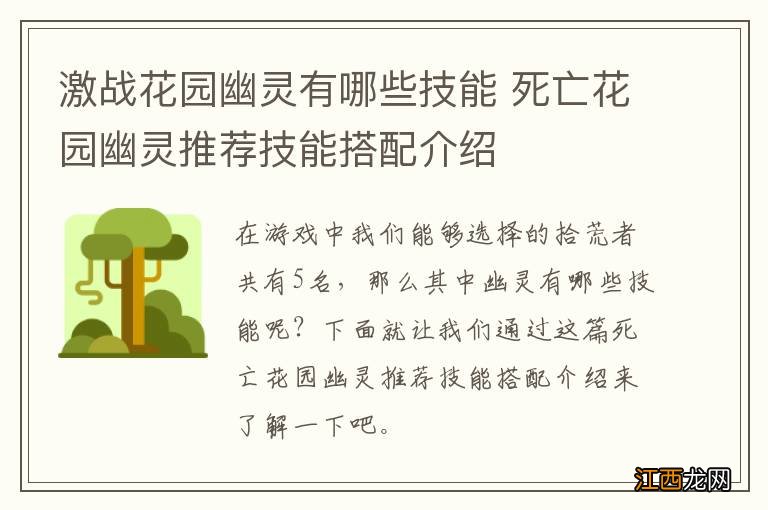 激战花园幽灵有哪些技能 死亡花园幽灵推荐技能搭配介绍

在游戏中我们能够选择的拾荒者共有5名，那么其中幽灵有哪些技能呢？下面就让我们通过这篇死亡花园幽灵推荐技能搭配介绍来了解一下吧。

江西龙网